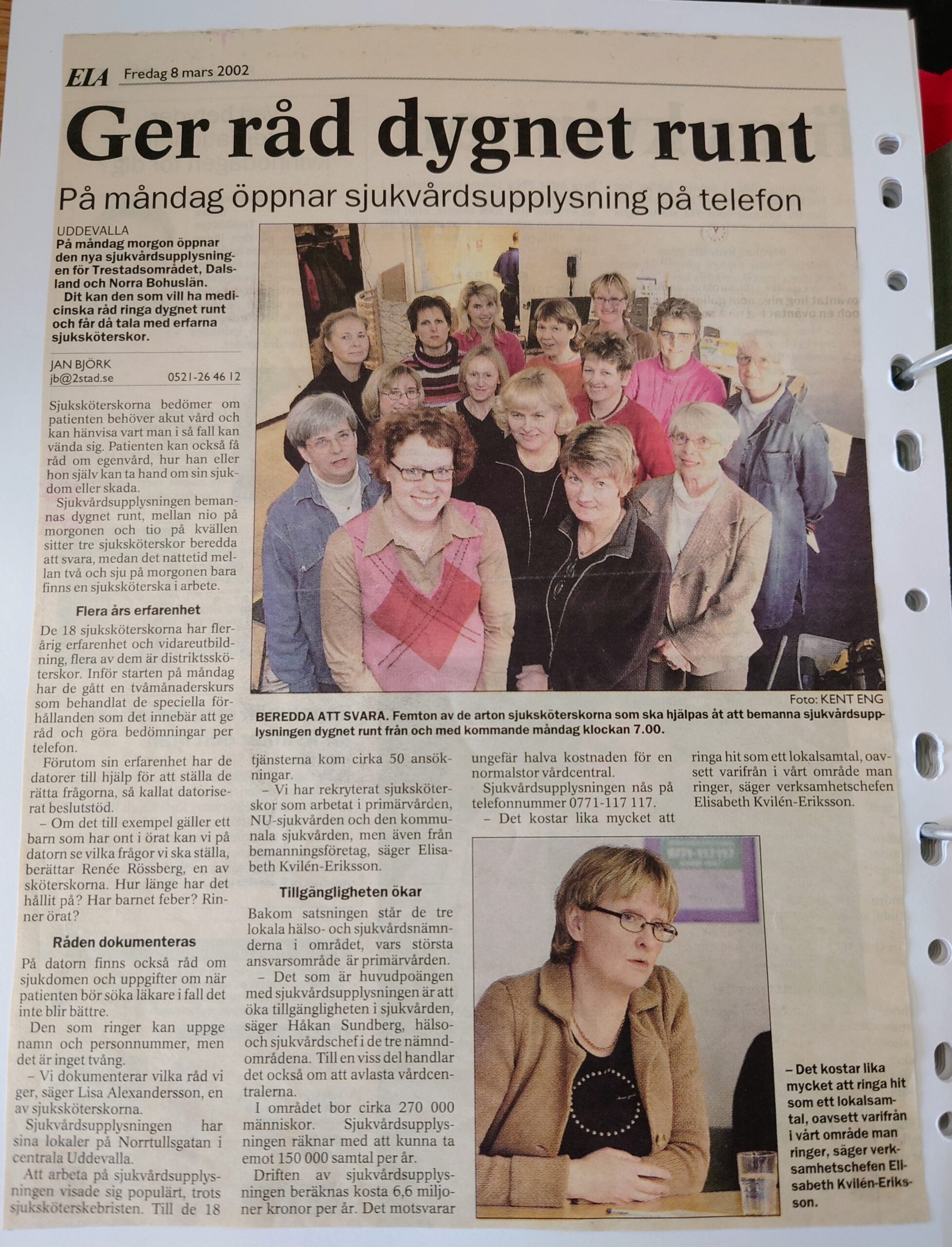 ELA Fredag 8 mars 2002

Ger råd dygnet runt

På måndag öppnar sjukvårdsupplysning på telefon

UDDEVALLA
På måndag morgon öppnar den nya sjukvårdsupplysningen för Trestadsområdet, Dalsland och Norra Bohuslän.
Dit kan den som vill ha medicinska råd ringa dygnet runt och får då tala med erfarna sjuksköterskor.

JAN BJÖRK
jb@2stad.se 0521-26 46 12

Sjuksköterskorna bedömer om patienten behöver akut vård och kan hänvisa vart man i så fall kan vända sig. Patienten kan också få råd om egenvård, hur han eller hon själv kan ta hand om sin sjukdom eller skada.

Sjukvårdsupplysningen bemannas dygnet runt, mellan nio på morgonen och tio på kvällen sitter tre sjuksköterskor beredda att svara, medan det nattetid mellan två och sju på morgonen bara finns en sjuksköterska i arbete.

Flera års erfarenhet

De 18 sjuksköterskorna har flerårig erfarenhet och vidareutbildning, flera av dem är distriktssköterskor. Inför starten på måndag har de gått en tvåmånaderskurs som behandlat de speciella förhållanden som det innebär att ge råd och göra bedömningar per telefon.

Förutom sin erfarenhet har de datorer till hjälp för att ställa de rätta frågorna, så kallat datoriserat beslutstöd.

– Om det till exempel gäller ett barn som har ont i örat kan vi på datorn se vilka frågor vi ska ställa, berättar Renée Rössberg, en av sköterskorna. Hur länge har det hållit på? Har barnet feber? Rinner örat?

Råden dokumenteras

På datorn finns också råd om sjukdomen och uppgifter om när patienten bör söka läkare i fall det inte blir bättre.

Den som ringer kan uppge namn och personnummer, men det är inget tvång.

– Vi dokumenterar vilka råd vi ger, säger Lisa Alexandersson, en av sjuksköterskorna.

Sjukvårdsupplysningen har sina lokaler på Norrtullsgatan i centrala Uddevalla.

Att arbeta på sjukvårdsupplysningen visade sig populärt, trots sjuksköterskebristen. Till de 18 tjänsterna kom cirka 50 ansökningar.

– Vi har rekryterat sjuksköterskor som arbetat i primärvården, NU-sjukvården och den kommunala sjukvården, men även från bemanningsföretag, säger Elisabeth Kvilén-Eriksson.

Tillgängligheten ökar

Bakom satsningen står de tre lokala hälso- och sjukvårdsnämnderna i området, vars största ansvarsområde är primärvården.

– Det som är huvudpoängen med sjukvårdsupplysningen är att öka tillgängligheten i sjukvården, säger Håkan Sundberg, hälso- och sjukvårdschef i de tre nämndområdena. Till en viss del handlar det också om att avlasta vårdcentralerna.

I området bor cirka 270 000 människor. Sjukvårdsupplysningen räknar med att kunna ta emot 150 000 samtal per år.

Driften av sjukvårdsupplysningen beräknas kosta 6,6 miljoner kronor per år. Det motsvarar ungefär halva kostnaden för en normalstor vårdcentral.

Sjukvårdsupplysningen nås på telefonnummer 0771-117 117.

– Det kostar lika mycket att ringa hit som ett lokalsamtal, oavsett varifrån i vårt område man ringer, säger verksamhetschefen Elisabeth Kvilén-Eriksson.

Foto: KENT ENG
BEREDDA ATT SVARA. Femton av de arton sjuksköterskorna som ska hjälpas åt att bemanna sjukvårdsupplysningen dygnet runt från och med kommande måndag klockan 7.00.

– Det kostar lika mycket att ringa hit som ett lokalsamtal, oavsett varifrån i vårt område man ringer, säger verksamhetschefen Elisabeth Kvilén-Eriksson.